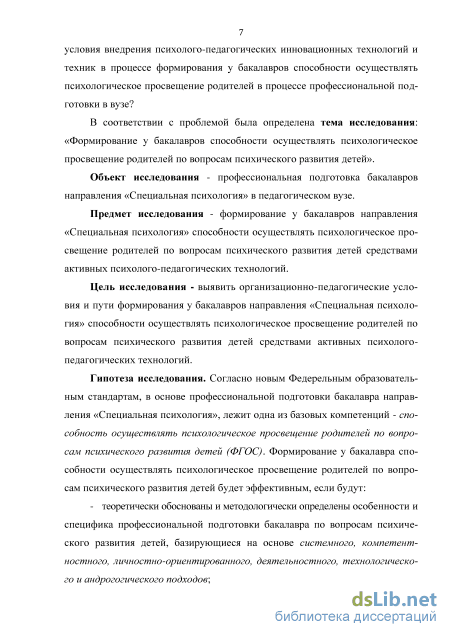 7

условия внедрения психолого-педагогических инновационных технологий и техник в процессе формирования у бакалавров способности осуществлять психологическое просвещение родителей в процессе профессиональной подготовки в вузе?

В соответствии с проблемой была определена тема исследования: «Формирование у бакалавров способности осуществлять психологическое просвещение родителей по вопросам психического развития детей».

Объект исследования - профессиональная подготовка бакалавров направления «Специальная психология» в педагогическом вузе.

Предмет исследования - формирование у бакалавров направления «Специальная психология» способности осуществлять психологическое просвещение родителей по вопросам психического развития детей средствами активных психолого-педагогических технологий.

Цель исследования - выявить организационно-педагогические условия и пути формирования у бакалавров направления «Специальная психология» способности осуществлять психологическое просвещение родителей по вопросам психического развития детей средствами активных психолого-педагогических технологий.

Гипотеза исследования. Согласно новым Федеральным образовательным стандартам, в основе профессиональной подготовки бакалавра направления «Специальная психология», лежит одна из базовых компетенций - способность осуществлять психологическое просвещение родителей по вопросам психического развития детей (ФГОС). Формирование у бакалавра способности осуществлять психологическое просвещение родителей по вопросам психического развития детей будет эффективным, если будут:

- теоретически обоснованы и методологически определены особенности и специфика профессиональной подготовки бакалавра по вопросам психического развития детей, базирующиеся на основе системного, компетентностного, личностно-ориентированного, деятельностного, технологического и андрогогического подходов;

dsLib.net
библиотека диссертаций